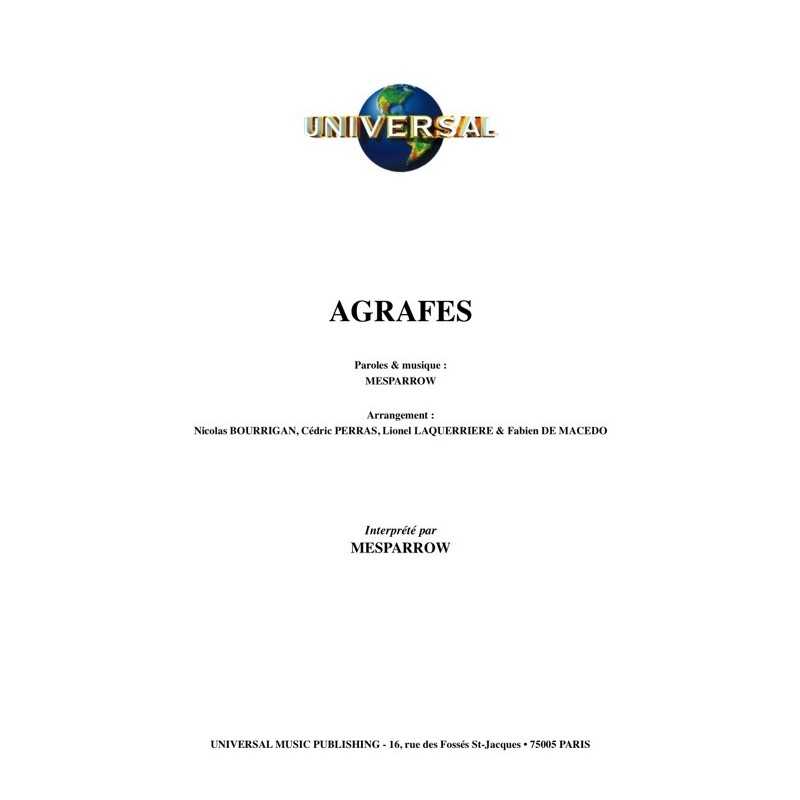 UNIVERSAL

AGRAFES

Paroles & musique :
MESPARROW

Arrangement :
Nicolas BOURRIGAN, Cédric PERRAS, Lionel LAQUERRIERE & Fabien DE MACEDO

Interprété par
MESPARROW

UNIVERSAL MUSIC PUBLISHING - 16, rue des Fossés St-Jacques • 75005 PARIS